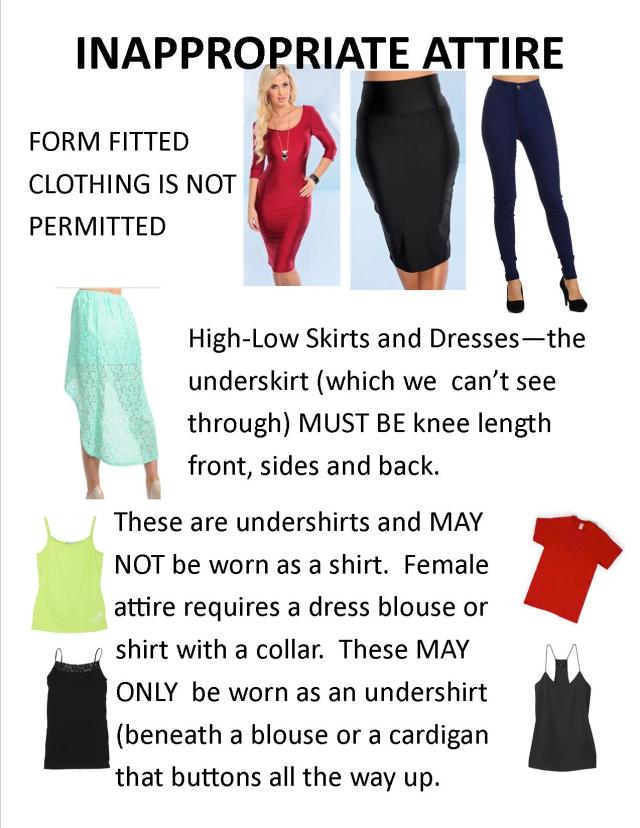 INAPPROPRIATE ATTIRE

FORM FITTED CLOTHING IS NOT PERMITTED

High-Low Skirts and Dresses—the underskirt (which we can't see through) MUST BE knee length front, sides and back.

These are undershirts and MAY NOT be worn as a shirt. Female attire requires a dress blouse or shirt with a collar. These MAY ONLY be worn as an undershirt (beneath a blouse or a cardigan that buttons all the way up.